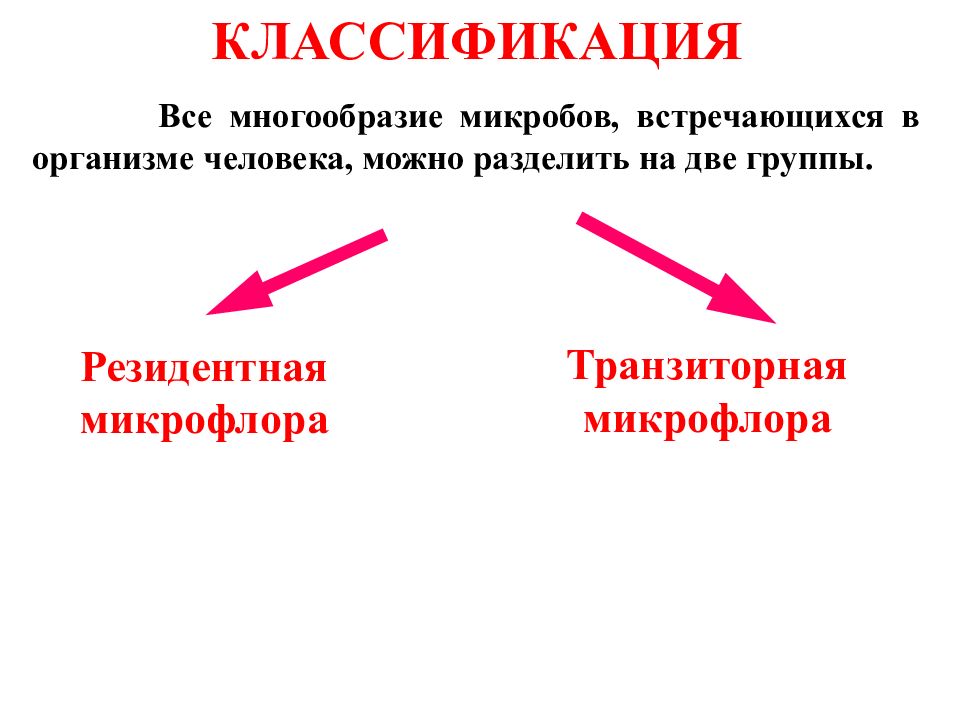 КЛАССИФИКАЦИЯ

Все многообразие микробов, встречающихся в организме человека, можно разделить на две группы.

Резидентная микрофлора

Транзиторная микрофлора